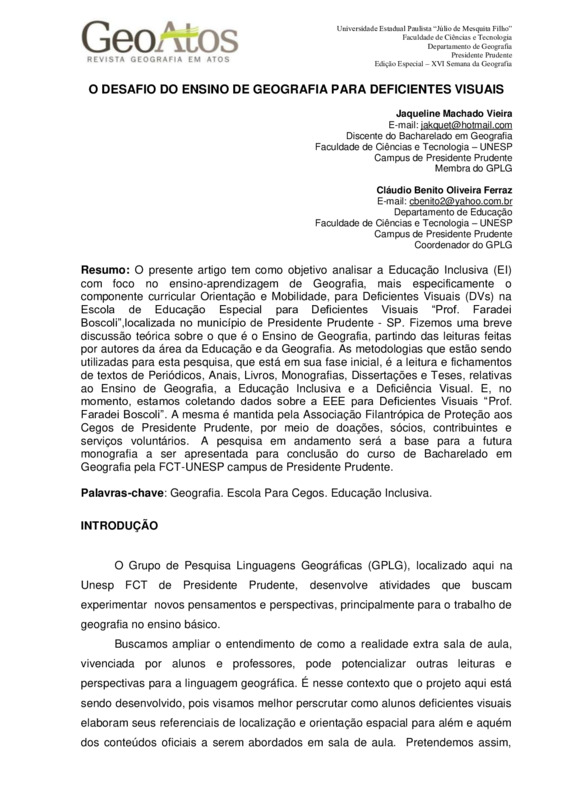 GeoAtos
REVISTA GEOGRAFIA EM ATOS

Universidade Estadual Paulista "Júlio de Mesquita Filho"
Faculdade de Ciências e Tecnologia
Departamento de Geografia
Presidente Prudente
Edição Especial – XVI Semana da Geografia

O DESAFIO DO ENSINO DE GEOGRAFIA PARA DEFICIENTES VISUAIS

Jaqueline Machado Vieira
E-mail: jakquet@hotmail.com
Discente do Bacharelado em Geografia
Faculdade de Ciências e Tecnologia – UNESP
Campus de Presidente Prudente
Membra do GPLG

Cláudio Benito Oliveira Ferraz
E-mail: cbenito2@yahoo.com.br
Departamento de Educação
Faculdade de Ciências e Tecnologia – UNESP
Campus de Presidente Prudente
Coordenador do GPLG

Resumo: O presente artigo tem como objetivo analisar a Educação Inclusiva (EI) com foco no ensino-aprendizagem de Geografia, mais especificamente o componente curricular Orientação e Mobilidade, para Deficientes Visuais (DVs) na Escola de Educação Especial para Deficientes Visuais "Prof. Faradei Boscoli",localizada no município de Presidente Prudente - SP. Fizemos uma breve discussão teórica sobre o que é o Ensino de Geografia, partindo das leituras feitas por autores da área da Educação e da Geografia. As metodologias que estão sendo utilizadas para esta pesquisa, que está em sua fase inicial, é a leitura e fichamentos de textos de Periódicos, Anais, Livros, Monografias, Dissertações e Teses, relativas ao Ensino de Geografia, a Educação Inclusiva e a Deficiência Visual. E, no momento, estamos coletando dados sobre a EEE para Deficientes Visuais "Prof. Faradei Boscoli". A mesma é mantida pela Associação Filantrópica de Proteção aos Cegos de Presidente Prudente, por meio de doações, sócios, contribuintes e serviços voluntários. A pesquisa em andamento será a base para a futura monografia a ser apresentada para conclusão do curso de Bacharelado em Geografia pela FCT-UNESP campus de Presidente Prudente.

Palavras-chave: Geografia. Escola Para Cegos. Educação Inclusiva.

INTRODUÇÃO

O Grupo de Pesquisa Linguagens Geográficas (GPLG), localizado aqui na Unesp FCT de Presidente Prudente, desenvolve atividades que buscam experimentar novos pensamentos e perspectivas, principalmente para o trabalho de geografia no ensino básico.

Buscamos ampliar o entendimento de como a realidade extra sala de aula, vivenciada por alunos e professores, pode potencializar outras leituras e perspectivas para a linguagem geográfica. É nesse contexto que o projeto aqui está sendo desenvolvido, pois visamos melhor perscrutar como alunos deficientes visuais elaboram seus referenciais de localização e orientação espacial para além e aquém dos conteúdos oficiais a serem abordados em sala de aula. Pretendemos assim,